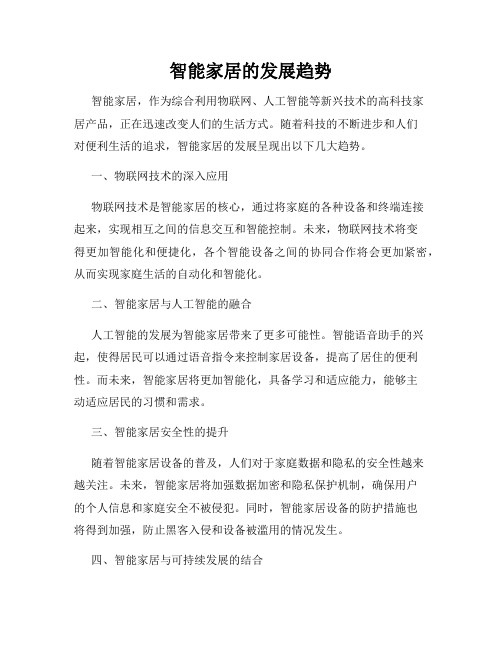 智能家居的发展趋势

智能家居，作为综合利用物联网、人工智能等新兴技术的高科技家居产品，正在迅速改变人们的生活方式。随着科技的不断进步和人们对便利生活的追求，智能家居的发展呈现出以下几大趋势。

一、物联网技术的深入应用

物联网技术是智能家居的核心，通过将家庭的各种设备和终端连接起来，实现相互之间的信息交互和智能控制。未来，物联网技术将变得更加智能化和便捷化，各个智能设备之间的协同合作将会更加紧密，从而实现家庭生活的自动化和智能化。

二、智能家居与人工智能的融合

人工智能的发展为智能家居带来了更多可能性。智能语音助手的兴起，使得居民可以通过语音指令来控制家居设备，提高了居住的便利性。而未来，智能家居将更加智能化，具备学习和适应能力，能够主动适应居民的习惯和需求。

三、智能家居安全性的提升

随着智能家居设备的普及，人们对于家庭数据和隐私的安全性越来越关注。未来，智能家居将加强数据加密和隐私保护机制，确保用户的个人信息和家庭安全不被侵犯。同时，智能家居设备的防护措施也将得到加强，防止黑客入侵和设备被滥用的情况发生。

四、智能家居与可持续发展的结合